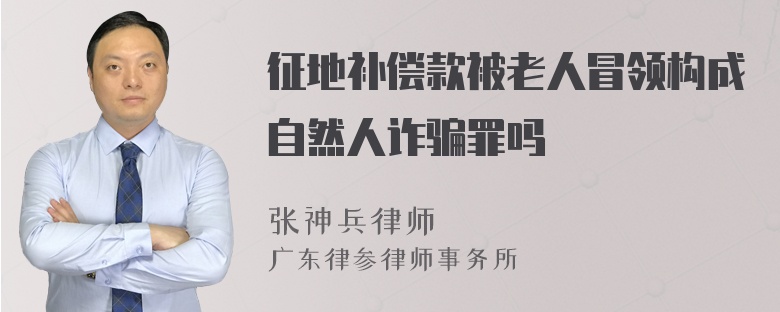 征地补偿款被老人冒领构成自然人诈骗罪吗

张神兵律师
广东律参律师事务所